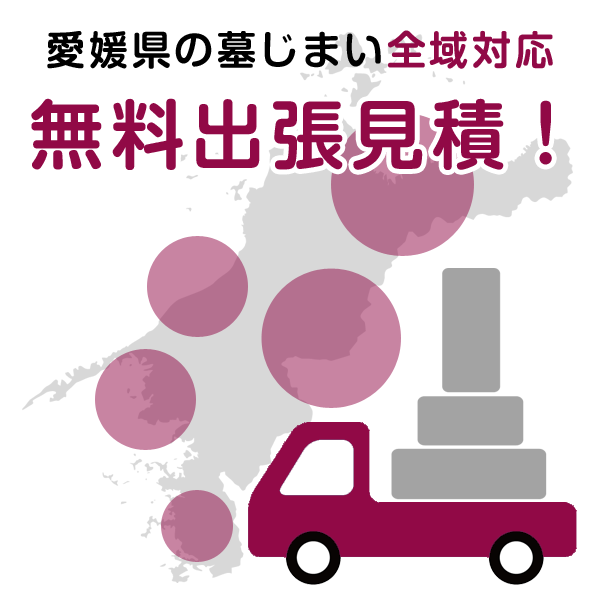 愛媛県の墓じまい全域対応

無料出張見積！